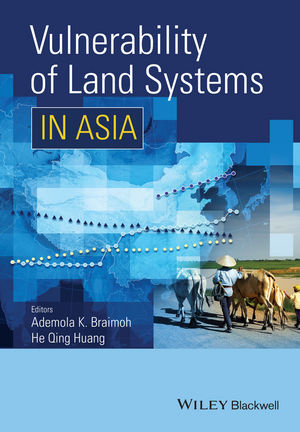 Vulnerability of Land Systems

IN ASIA

Editors
Ademola K. Braimoh
He Qing Huang

WILEY Blackwell